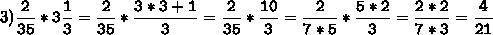 3) $\frac{2}{35} * 3\frac{1}{3} = \frac{2}{35} * \frac{3*3+1}{3} = \frac{2}{35} * \frac{10}{3} = \frac{2}{7*5} * \frac{5*2}{3} = \frac{2*2}{7*3} = \frac{4}{21}$